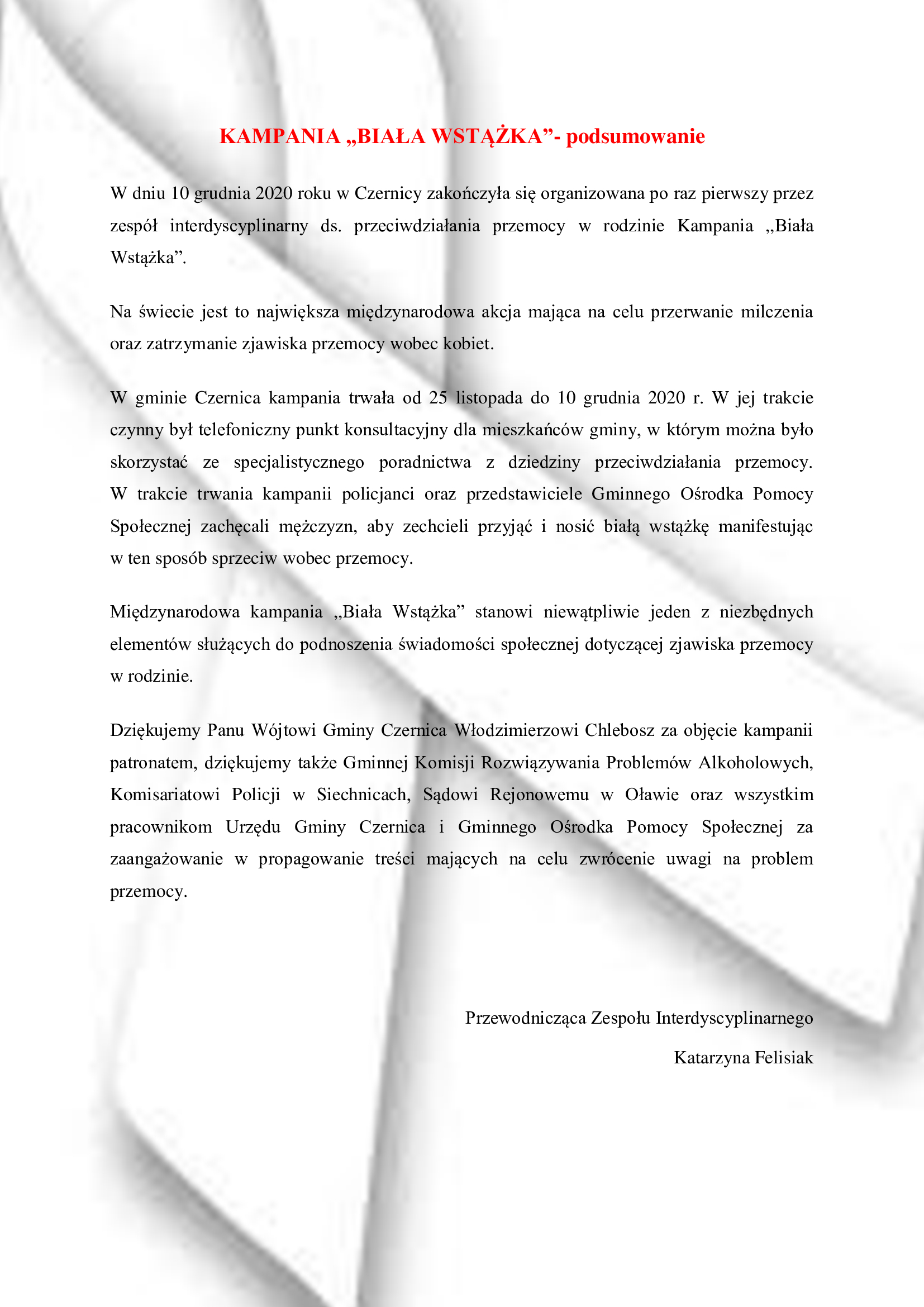 KAMPANIA „BIAŁA WSTĄŻKA”- podsumowanie

W dniu 10 grudnia 2020 roku w Czernicy zakończyła się organizowana po raz pierwszy przez zespół interdyscyplinarny ds. przeciwdziałania przemocy w rodzinie Kampania „Biała Wstążka”.

Na świecie jest to największa międzynarodowa akcja mająca na celu przerwanie milczenia oraz zatrzymanie zjawiska przemocy wobec kobiet.

W gminie Czernica kampania trwała od 25 listopada do 10 grudnia 2020 r. W jej trakcie czynny był telefoniczny punkt konsultacyjny dla mieszkańców gminy, w którym można było skorzystać ze specjalistycznego poradnictwa z dziedziny przeciwdziałania przemocy. W trakcie trwania kampanii policjanci oraz przedstawiciele Gminnego Ośrodka Pomocy Społecznej zachęcali mężczyzn, aby zechcieli przyjąć i nosić białą wstążkę manifestując w ten sposób sprzeciw wobec przemocy.

Międzynarodowa kampania „Biała Wstążka” stanowi niewątpliwie jeden z niezbędnych elementów służących do podnoszenia świadomości społecznej dotyczącej zjawiska przemocy w rodzinie.

Dziękujemy Panu Wójtowi Gminy Czernica Włodzimierzowi Chlebosz za objęcie kampanii patronatem, dziękujemy także Gminnej Komisji Rozwiązywania Problemów Alkoholowych, Komisariatowi Policji w Siechnicach, Sądowi Rejonowemu w Oławie oraz wszystkim pracownikom Urzędu Gminy Czernica i Gminnego Ośrodka Pomocy Społecznej za zaangażowanie w propagowanie treści mających na celu zwrócenie uwagi na problem przemocy.

Przewodnicząca Zespołu Interdyscyplinarnego

Katarzyna Felisiak